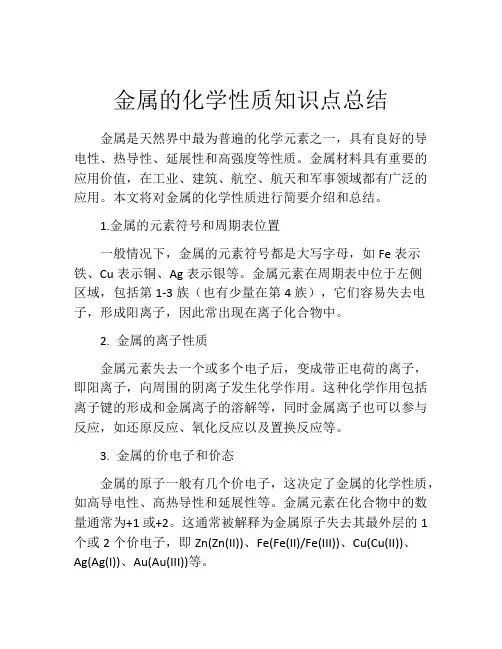 金属的化学性质知识点总结

金属是天然界中最为普遍的化学元素之一，具有良好的导电性、热导性、延展性和高强度等性质。金属材料具有重要的应用价值，在工业、建筑、航空、航天和军事领域都有广泛的应用。本文将对金属的化学性质进行简要介绍和总结。

1.金属的元素符号和周期表位置

一般情况下，金属的元素符号都是大写字母，如 Fe 表示铁、Cu 表示铜、Ag 表示银等。金属元素在周期表中位于左侧区域，包括第 1-3 族（也有少量在第 4 族），它们容易失去电子，形成阳离子，因此常出现在离子化合物中。

2. 金属的离子性质

金属元素失去一个或多个电子后，变成带正电荷的离子，即阳离子，向周围的阴离子发生化学作用。这种化学作用包括离子键的形成和金属离子的溶解等，同时金属离子也可以参与反应，如还原反应、氧化反应以及置换反应等。

3. 金属的价电子和价态

金属的原子一般有几个价电子，这决定了金属的化学性质，如高导电性、高热导性和延展性等。金属元素在化合物中的数量通常为+1 或+2。这通常被解释为金属原子失去其最外层的 1 个或 2 个价电子，即 Zn(Zn(II))、Fe(Fe(II)/Fe(III))、Cu(Cu(II))、Ag(Ag(I))、Au(Au(III))等。